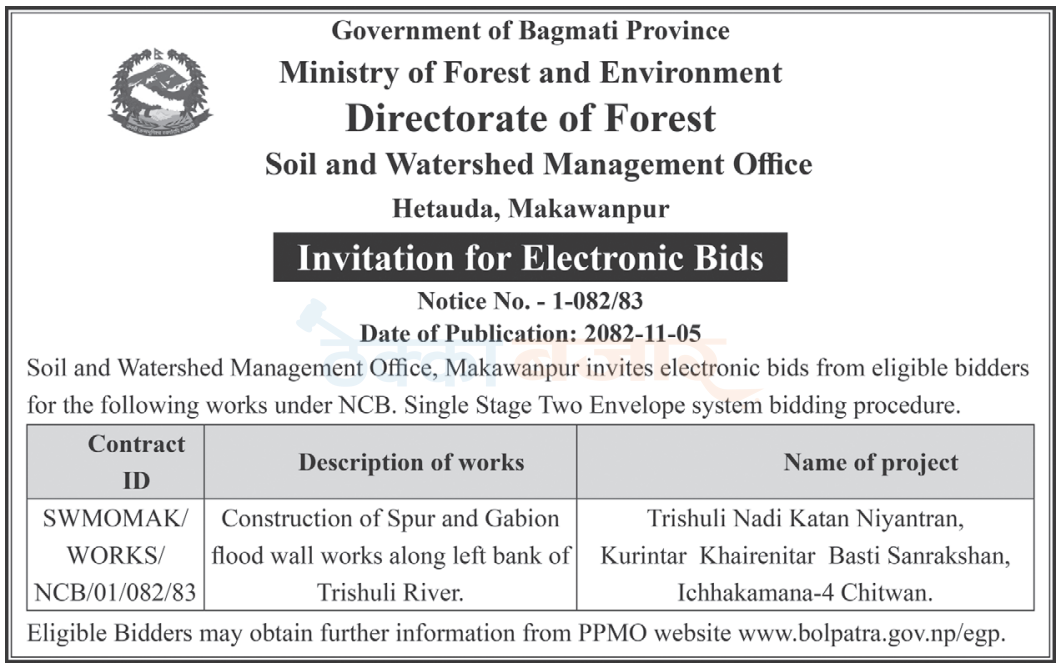 Government of Bagmati Province
Ministry of Forest and Environment
Directorate of Forest
Soil and Watershed Management Office
Hetauda, Makawanpur

Invitation for Electronic Bids

Notice No. - 1-082/83
Date of Publication: 2082-11-05

Soil and Watershed Management Office, Makawanpur invites electronic bids from eligible bidders for the following works under NCB. Single Stage Two Envelope system bidding procedure.

| Contract ID | Description of works | Name of project |
|---|---|---|
| SWMOMAK/ WORKS/ NCB/01/082/83 | Construction of Spur and Gabion flood wall works along left bank of Trishuli River. | Trishuli Nadi Katan Niyantran, Kurintar Khairenitar Basti Sanrakshan, Ichhakamana-4 Chitwan. |

Eligible Bidders may obtain further information from PPMO website www.bolpatra.gov.np/egp.